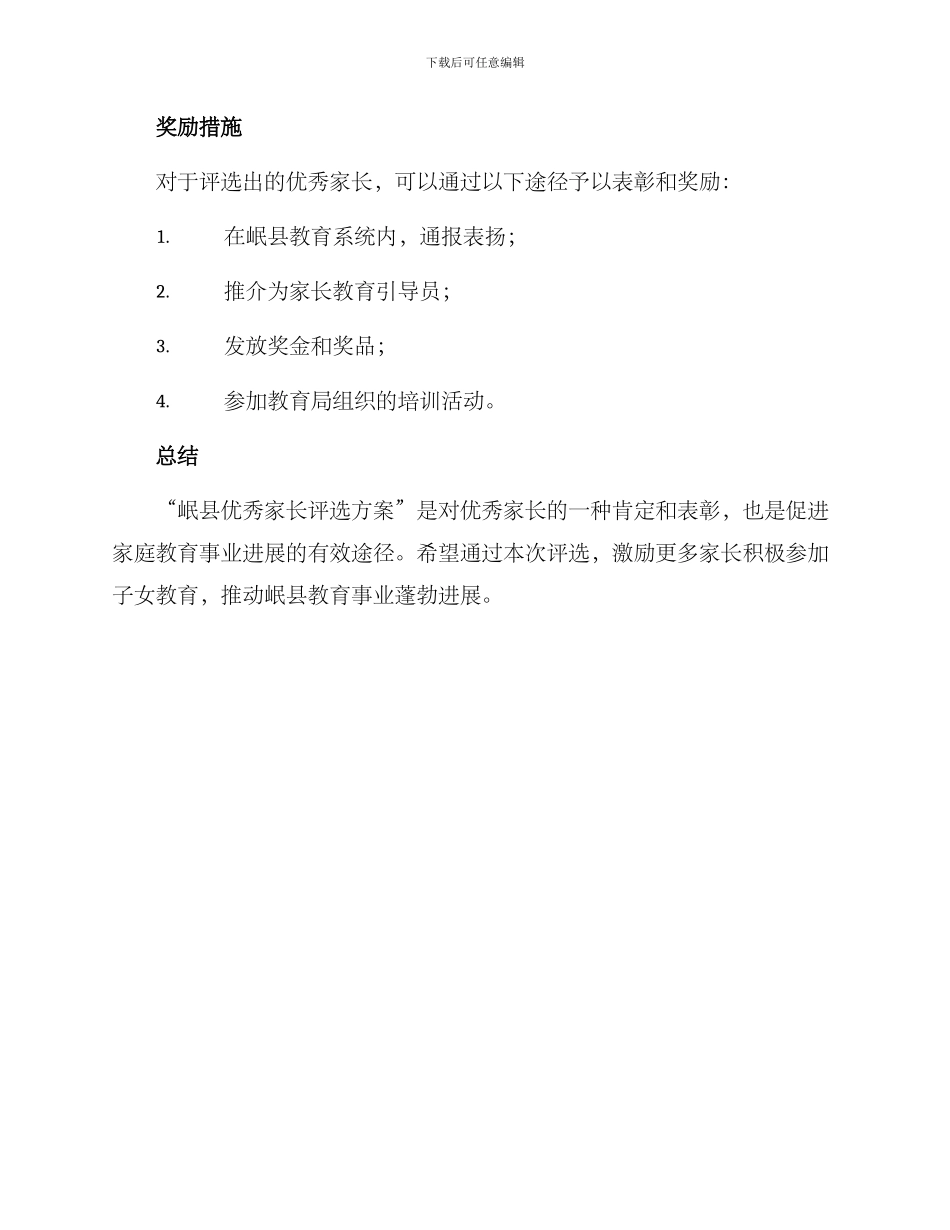 下载后可任意编辑

奖励措施

对于评选出的优秀家长，可以通过以下途径予以表彰和奖励：

1. 在岷县教育系统内，通报表扬；

2. 推介为家长教育引导员；

3. 发放奖金和奖品；

4. 参加教育局组织的培训活动。

总结

“岷县优秀家长评选方案”是对优秀家长的一种肯定和表彰，也是促进家庭教育事业进展的有效途径。希望通过本次评选，激励更多家长积极参加子女教育，推动岷县教育事业蓬勃进展。